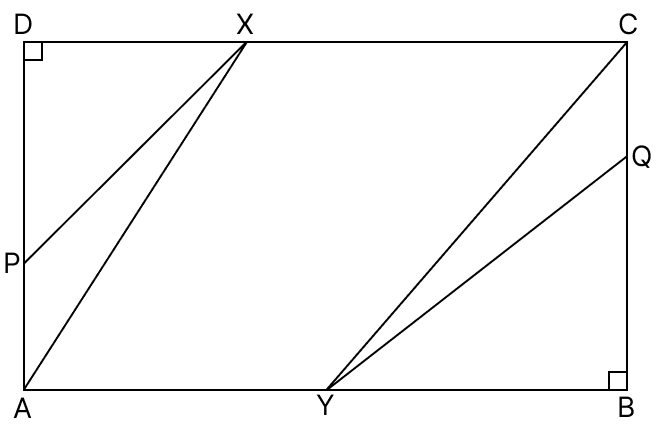 D X C
Q
P
A Y B